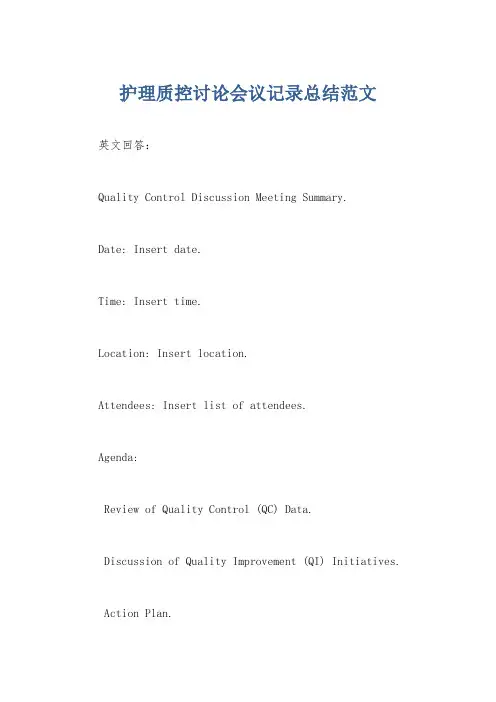 护理质控讨论会议记录总结范文

英文回答：

Quality Control Discussion Meeting Summary.

Date: Insert date.

Time: Insert time.

Location: Insert location.

Attendees: Insert list of attendees.

Agenda:

Review of Quality Control (QC) Data.

Discussion of Quality Improvement (QI) Initiatives.

Action Plan.